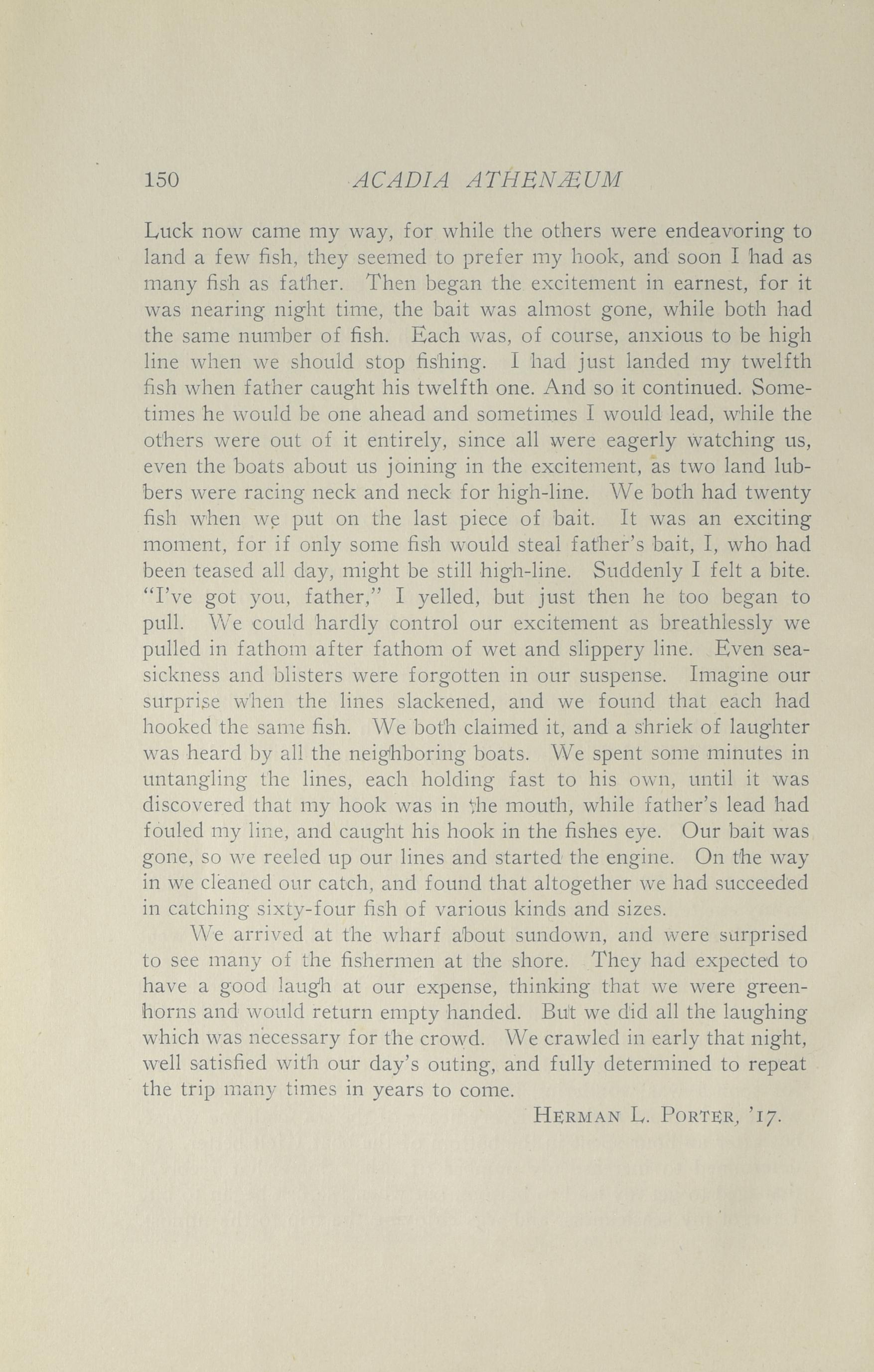 150 ACADIA ATHENÆUM

Luck now came my way, for while the others were endeavoring to land a few fish, they seemed to prefer my hook, and soon I had as many fish as father. Then began the excitement in earnest, for it was nearing night time, the bait was almost gone, while both had the same number of fish. Each was, of course, anxious to be high line when we should stop fishing. I had just landed my twelfth fish when father caught his twelfth one. And so it continued. Sometimes he would be one ahead and sometimes I would lead, while the others were out of it entirely, since all were eagerly watching us, even the boats about us joining in the excitement, as two land lubbers were racing neck and neck for high-line. We both had twenty fish when we put on the last piece of bait. It was an exciting moment, for if only some fish would steal father's bait, I, who had been teased all day, might be still high-line. Suddenly I felt a bite. "I've got you, father," I yelled, but just then he too began to pull. We could hardly control our excitement as breathlessly we pulled in fathom after fathom of wet and slippery line. Even seasickness and blisters were forgotten in our suspense. Imagine our surprise when the lines slackened, and we found that each had hooked the same fish. We both claimed it, and a shriek of laughter was heard by all the neighboring boats. We spent some minutes in untangling the lines, each holding fast to his own, until it was discovered that my hook was in the mouth, while father's lead had fouled my line, and caught his hook in the fishes eye. Our bait was gone, so we reeled up our lines and started the engine. On the way in we cleaned our catch, and found that altogether we had succeeded in catching sixty-four fish of various kinds and sizes.

We arrived at the wharf about sundown, and were surprised to see many of the fishermen at the shore. They had expected to have a good laugh at our expense, thinking that we were greenhorns and would return empty handed. But we did all the laughing which was necessary for the crowd. We crawled in early that night, well satisfied with our day's outing, and fully determined to repeat the trip many times in years to come.

HERMAN L. PORTER, '17.